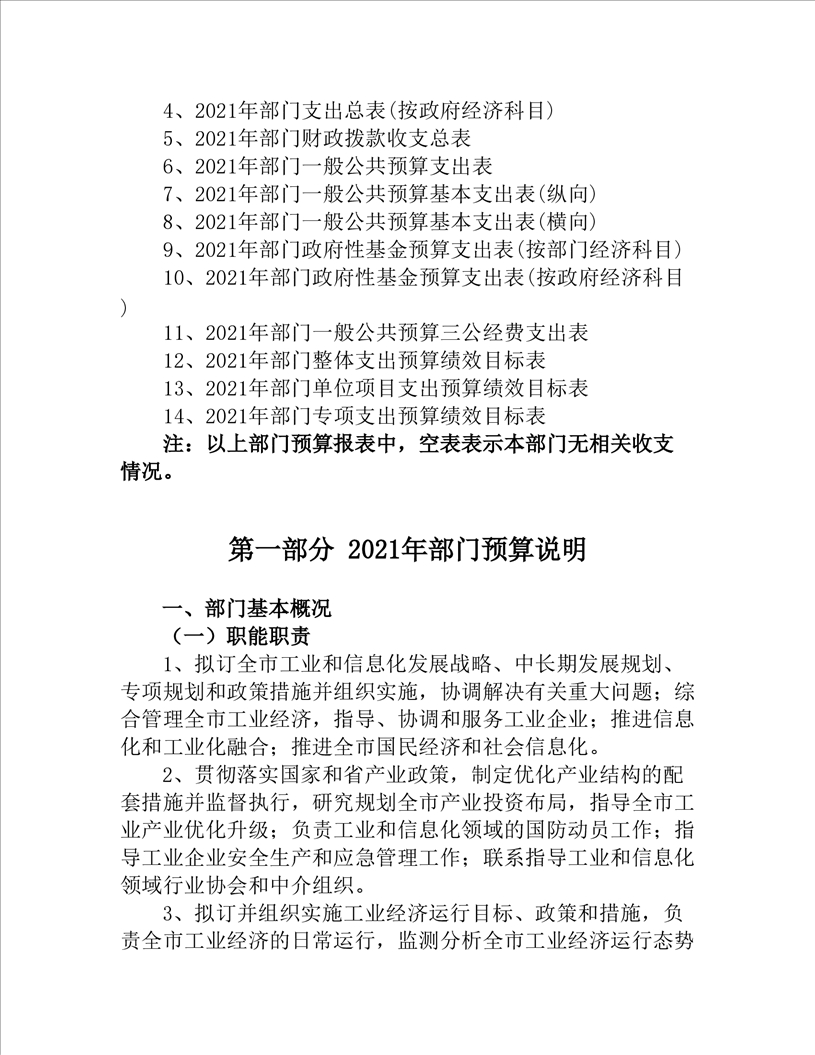 4、2021年部门支出总表(按政府经济科目)
5、2021年部门财政拨款收支总表
6、2021年部门一般公共预算支出表
7、2021年部门一般公共预算基本支出表(纵向)
8、2021年部门一般公共预算基本支出表(横向)
9、2021年部门政府性基金预算支出表(按部门经济科目)
10、2021年部门政府性基金预算支出表(按政府经济科目)
11、2021年部门一般公共预算三公经费支出表
12、2021年部门整体支出预算绩效目标表
13、2021年部门单位项目支出预算绩效目标表
14、2021年部门专项支出预算绩效目标表
注：以上部门预算报表中，空表表示本部门无相关收支情况。

第一部分 2021年部门预算说明

一、部门基本概况
（一）职能职责
1、拟订全市工业和信息化发展战略、中长期发展规划、专项规划和政策措施并组织实施，协调解决有关重大问题；综合管理全市工业经济，指导、协调和服务工业企业；推进信息化和工业化融合；推进全市国民经济和社会信息化。
2、贯彻落实国家和省产业政策，制定优化产业结构的配套措施并监督执行，研究规划全市产业投资布局，指导全市工业产业优化升级；负责工业和信息化领域的国防动员工作；指导工业企业安全生产和应急管理工作；联系指导工业和信息化领域行业协会和中介组织。
3、拟订并组织实施工业经济运行目标、政策和措施，负责全市工业经济的日常运行，监测分析全市工业经济运行态势